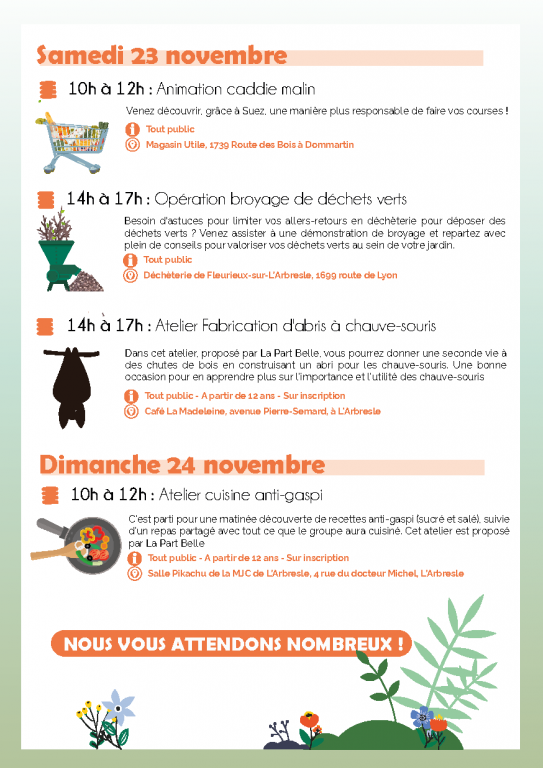 Samedi 23 novembre

10h à 12h : Animation caddie malin

Venez découvrir, grâce à Suez, une manière plus responsable de faire vos courses !

Tout public

Magasin Utile, 1739 Route des Bois à Dommartin

14h à 17h : Opération broyage de déchets verts

Besoin d'astuces pour limiter vos allers-retours en déchèterie pour déposer des déchets verts ? Venez assister à une démonstration de broyage et repartez avec plein de conseils pour valoriser vos déchets verts au sein de votre jardin.

Tout public

Déchèterie de Fleurieux-sur-L'Arbresle, 1699 route de Lyon

14h à 17h : Atelier Fabrication d'abris à chauve-souris

Dans cet atelier, proposé par La Part Belle, vous pourrez donner une seconde vie à des chutes de bois en construisant un abri pour les chauve-souris. Une bonne occasion pour en apprendre plus sur l'importance et l'utilité des chauve-souris

Tout public - A partir de 12 ans - Sur inscription

Café La Madeleine, avenue Pierre-Semard, à L'Arbresle

Dimanche 24 novembre

10h à 12h : Atelier cuisine anti-gaspi

C'est parti pour une matinée découverte de recettes anti-gaspi (sucré et salé), suivie d'un repas partagé avec tout ce que le groupe aura cuisiné. Cet atelier est proposé par La Part Belle

Tout public - A partir de 12 ans - Sur inscription

Salle Pikachu de la MJC de L'Arbresle, 4 rue du docteur Michel, L'Arbresle

NOUS VOUS ATTENDONS NOMBREUX !